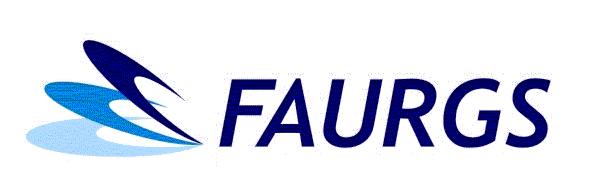 FAURGS